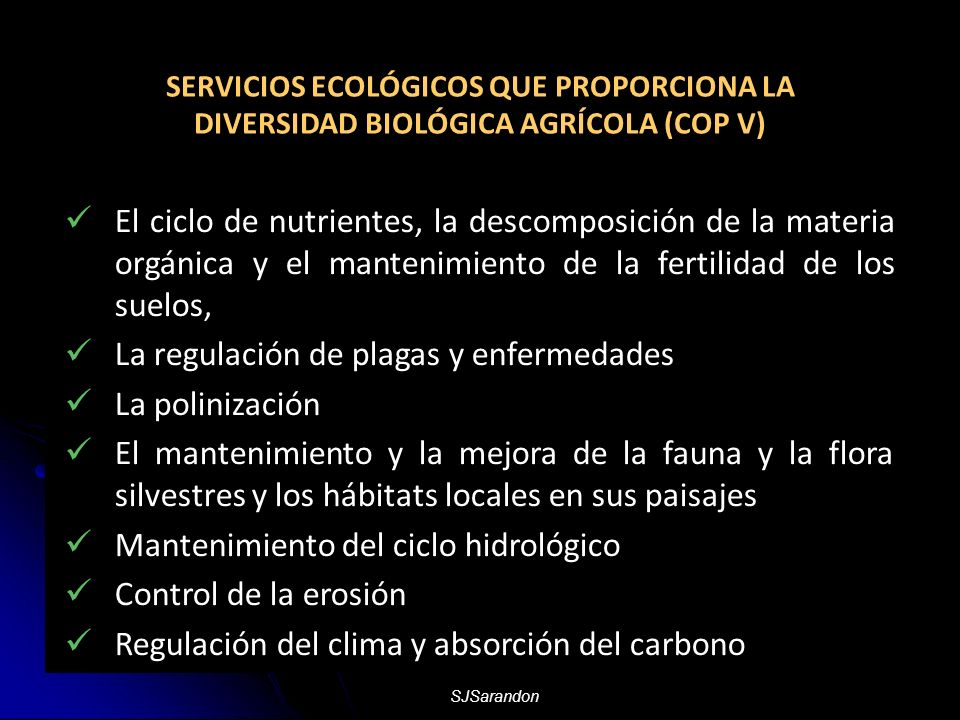 SERVICIOS ECOLÓGICOS QUE PROPORCIONA LA DIVERSIDAD BIOLÓGICA AGRÍCOLA (COP V)

✓ El ciclo de nutrientes, la descomposición de la materia orgánica y el mantenimiento de la fertilidad de los suelos,
✓ La regulación de plagas y enfermedades
✓ La polinización
✓ El mantenimiento y la mejora de la fauna y la flora silvestres y los hábitats locales en sus paisajes
✓ Mantenimiento del ciclo hidrológico
✓ Control de la erosión
✓ Regulación del clima y absorción del carbono

SJSarandon